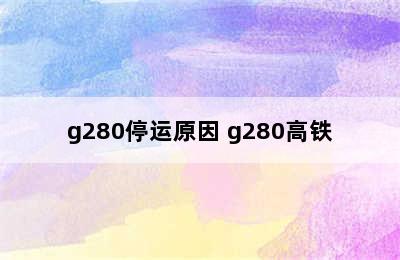 g280停运原因 g280高铁